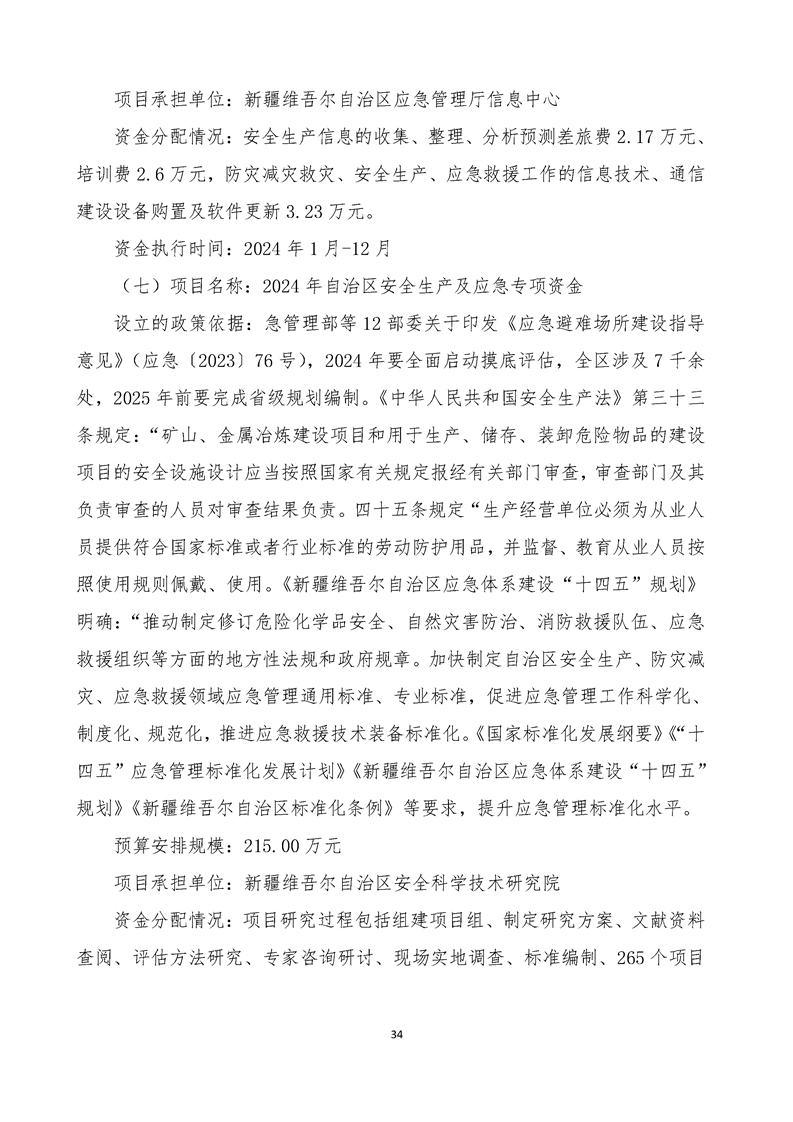 项目承担单位：新疆维吾尔自治区应急管理厅信息中心

资金分配情况：安全生产信息的收集、整理、分析预测差旅费 2.17 万元、培训费 2.6 万元，防灾减灾救灾、安全生产、应急救援工作的信息技术、通信建设设备购置及软件更新 3.23 万元。

资金执行时间：2024 年 1 月-12 月

（七）项目名称：2024 年自治区安全生产及应急专项资金

设立的政策依据：急管理部等 12 部委关于印发《应急避难场所建设指导意见》（应急〔2023〕76 号），2024 年要全面启动摸底评估，全区涉及 7 千余处，2025 年前要完成省级规划编制。《中华人民共和国安全生产法》第三十三条规定：“矿山、金属冶炼建设项目和用于生产、储存、装卸危险物品的建设项目的安全设施设计应当按照国家有关规定报经有关部门审查，审查部门及其负责审查的人员对审查结果负责。四十五条规定“生产经营单位必须为从业人员提供符合国家标准或者行业标准的劳动防护用品，并监督、教育从业人员按照使用规则佩戴、使用。《新疆维吾尔自治区应急体系建设“十四五”规划》明确：“推动制定修订危险化学品安全、自然灾害防治、消防救援队伍、应急救援组织等方面的地方性法规和政府规章。加快制定自治区安全生产、防灾减灾、应急救援领域应急管理通用标准、专业标准，促进应急管理工作科学化、制度化、规范化，推进应急救援技术装备标准化。《国家标准化发展纲要》《“十四五”应急管理标准化发展计划》《新疆维吾尔自治区应急体系建设“十四五”规划》《新疆维吾尔自治区标准化条例》等要求，提升应急管理标准化水平。

预算安排规模：215.00 万元

项目承担单位：新疆维吾尔自治区安全科学技术研究院

资金分配情况：项目研究过程包括组建项目组、制定研究方案、文献资料查阅、评估方法研究、专家咨询研讨、现场实地调查、标准编制、265 个项目

34